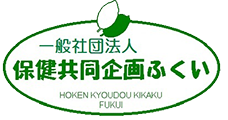 一般社団法人
保健共同企画ふくい
HOKEN KYOUDOU KIKAKU
FUKUI